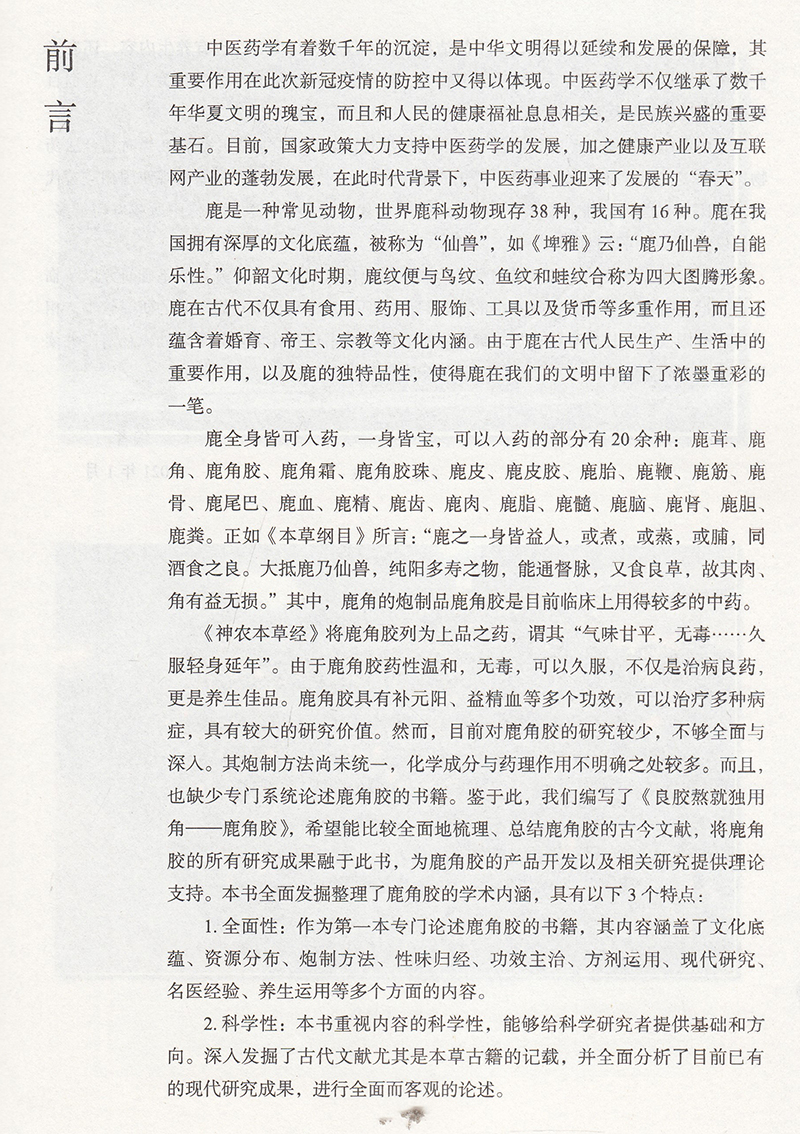 前言

中医药学有着数千年的沉淀，是中华文明得以延续和发展的保障，其重要作用在此次新冠疫情的防控中又得以体现。中医药学不仅继承了数千年华夏文明的瑰宝，而且和人民的健康福祉息息相关，是民族兴盛的重要基石。目前，国家政策大力支持中医药学的发展，加之健康产业以及互联网产业的蓬勃发展，在此时代背景下，中医药事业迎来了发展的“春天”。

鹿是一种常见动物，世界鹿科动物现存38种，我国有16种。鹿在我国拥有深厚的文化底蕴，被称为“仙兽”，如《埤雅》云：“鹿乃仙兽，自能乐性。”仰韶文化时期，鹿纹便与鸟纹、鱼纹和蛙纹合称为四大图腾形象。鹿在古代不仅具有食用、药用、服饰、工具以及货币等多重作用，而且还蕴含着婚育、帝王、宗教等文化内涵。由于鹿在古代人民生产、生活中的重要作用，以及鹿的独特品性，使得鹿在我们的文明中留下了浓墨重彩的一笔。

鹿全身皆可入药，一身皆宝，可以入药的部分有20余种：鹿茸、鹿角、鹿角胶、鹿角霜、鹿角胶珠、鹿皮、鹿皮胶、鹿胎、鹿鞭、鹿筋、鹿骨、鹿尾巴、鹿血、鹿精、鹿齿、鹿肉、鹿脂、鹿髓、鹿脑、鹿肾、鹿胆、鹿粪。正如《本草纲目》所言：“鹿之一身皆益人，或煮，或蒸，或脯，同酒食之良。大抵鹿乃仙兽，纯阳多寿之物，能通督脉，又食良草，故其肉、角有益无损。”其中，鹿角的炮制品鹿角胶是目前临床上用得较多的中药。

《神农本草经》将鹿角胶列为上品之药，谓其“气味甘平，无毒……久服轻身延年”。由于鹿角胶药性温和，无毒，可以久服，不仅是治病良药，更是养生佳品。鹿角胶具有补元阳、益精血等多个功效，可以治疗多种病症，具有较大的研究价值。然而，目前对鹿角胶的研究较少，不够全面与深入。其炮制方法尚未统一，化学成分与药理作用不明确之处较多。而且，也缺少专门系统论述鹿角胶的书籍。鉴于此，我们编写了《良胶熬就独用角——鹿角胶》，希望能比较全面地梳理、总结鹿角胶的古今文献，将鹿角胶的所有研究成果融于此书，为鹿角胶的产品开发以及相关研究提供理论支持。本书全面发掘整理了鹿角胶的学术内涵，具有以下3个特点：

1. 全面性：作为第一本专门论述鹿角胶的书籍，其内容涵盖了文化底蕴、资源分布、炮制方法、性味归经、功效主治、方剂运用、现代研究、名医经验、养生运用等多个方面的内容。

2. 科学性：本书重视内容的科学性，能够给科学研究者提供基础和方向。深入发掘了古代文献尤其是本草古籍的记载，并全面分析了目前已有的现代研究成果，进行全面而客观的论述。